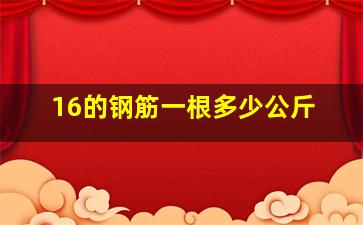 16的钢筋一根多少公斤